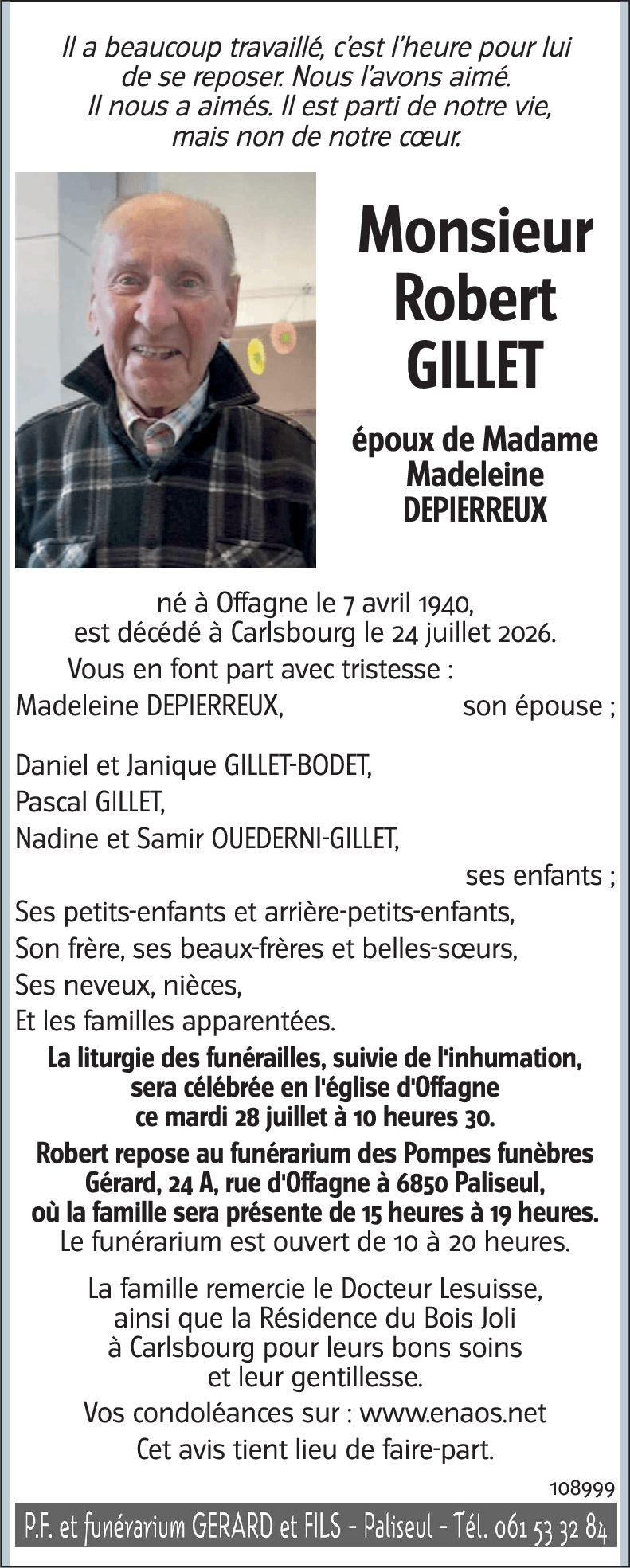 Il a beaucoup travaillé, c'est l'heure pour lui de se reposer. Nous l'avons aimé. Il nous a aimés. Il est parti de notre vie, mais non de notre cœur.

Monsieur Robert GILLET

époux de Madame Madeleine DEPIERREUX

né à Offagne le 7 avril 1940, est décédé à Carlsbourg le 24 juillet 2026.

Vous en font part avec tristesse :

Madeleine DEPIERREUX, son épouse ;

Daniel et Janique GILLET-BODET,
Pascal GILLET,
Nadine et Samir OUEDERNI-GILLET,
ses enfants ;

Ses petits-enfants et arrière-petits-enfants,
Son frère, ses beaux-frères et belles-sœurs,
Ses neveux, nièces,
Et les familles apparentées.

La liturgie des funérailles, suivie de l'inhumation, sera célébrée en l'église d'Offagne ce mardi 28 juillet à 10 heures 30.

Robert repose au funérarium des Pompes funèbres Gérard, 24 A, rue d'Offagne à 6850 Paliseul, où la famille sera présente de 15 heures à 19 heures.
Le funérarium est ouvert de 10 à 20 heures.

La famille remercie le Docteur Lesuisse, ainsi que la Résidence du Bois Joli à Carlsbourg pour leurs bons soins et leur gentillesse.

Vos condoléances sur : www.enaos.net

Cet avis tient lieu de faire-part.

108999

P.F. et funérarium GERARD et FILS - Paliseul - Tél. 061 53 32 84